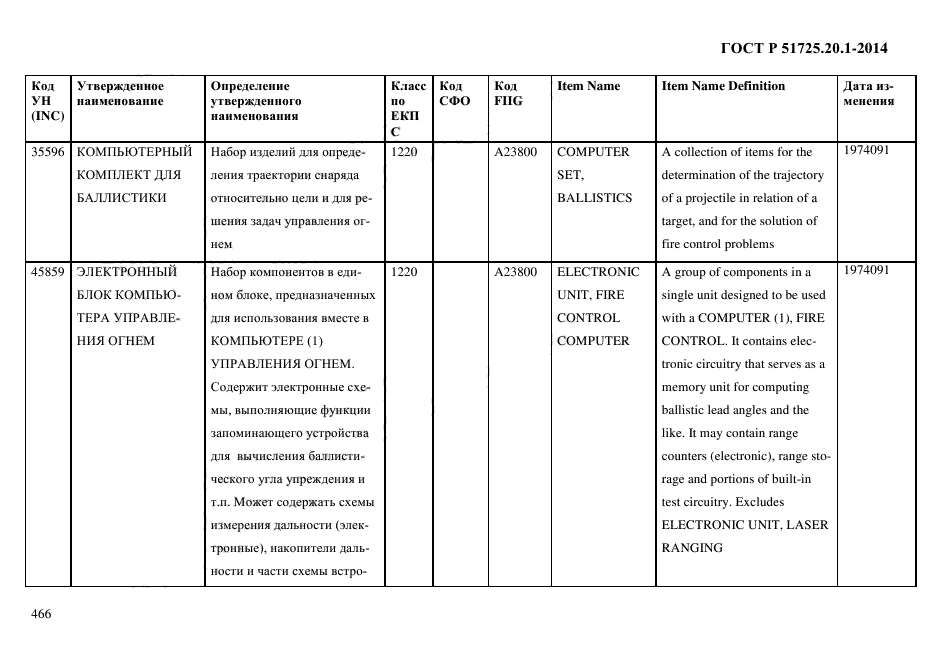 ГОСТ Р 51725.20.1-2014

| Код УН (INC) | Утвержденное наименование | Определение утвержденного наименования | Класс по ЕКПС | Код СФО | Код FIIG | Item Name | Item Name Definition | Дата изменения |
|---|---|---|---|---|---|---|---|---|
| 35596 | КОМПЬЮТЕРНЫЙ КОМПЛЕКТ ДЛЯ БАЛЛИСТИКИ | Набор изделий для определения траектории снаряда относительно цели и для решения задач управления огнем | 1220 | | A23800 | COMPUTER SET, BALLISTICS | A collection of items for the determination of the trajectory of a projectile in relation of a target, and for the solution of fire control problems | 1974091 |
| 45859 | ЭЛЕКТРОННЫЙ БЛОК КОМПЬЮТЕРА УПРАВЛЕНИЯ ОГНЕМ | Набор компонентов в едином блоке, предназначенных для использования вместе в КОМПЬЮТЕРЕ (1) УПРАВЛЕНИЯ ОГНЕМ. Содержит электронные схемы, выполняющие функции запоминающего устройства для вычисления баллистического угла упреждения и т.п. Может содержать схемы измерения дальности (электронные), накопители дальности и части схемы встро- | 1220 | | A23800 | ELECTRONIC UNIT, FIRE CONTROL COMPUTER | A group of components in a single unit designed to be used with a COMPUTER (1), FIRE CONTROL. It contains electronic circuitry that serves as a memory unit for computing ballistic lead angles and the like. It may contain range counters (electronic), range storage and portions of built-in test circuitry. Excludes ELECTRONIC UNIT, LASER RANGING | 1974091 |

466